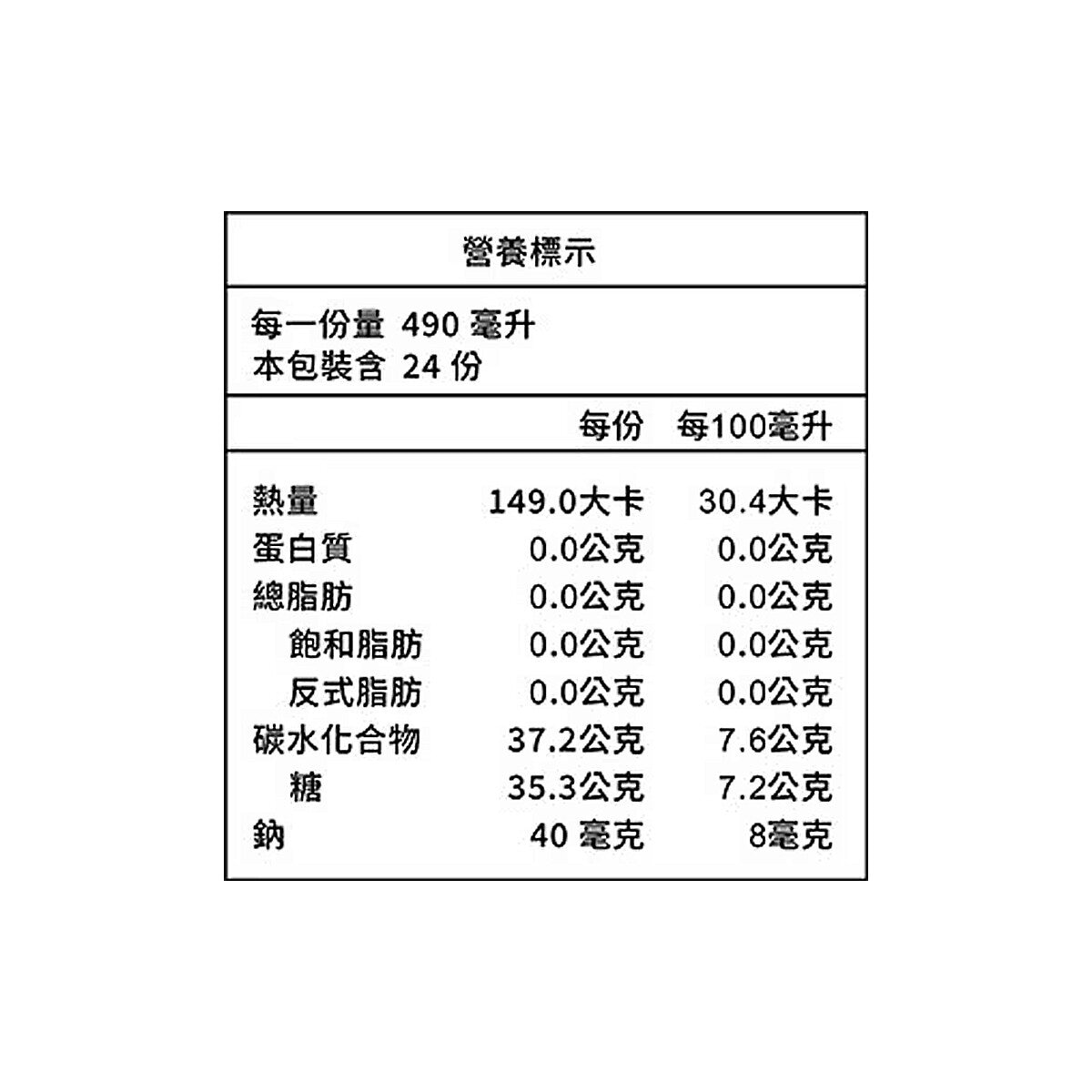 營養標示

每一份量 490 毫升
本包裝含 24 份

| | 每份 | 每100毫升 |
|---|---|---|
| 熱量 | 149.0大卡 | 30.4大卡 |
| 蛋白質 | 0.0公克 | 0.0公克 |
| 總脂肪 | 0.0公克 | 0.0公克 |
| 飽和脂肪 | 0.0公克 | 0.0公克 |
| 反式脂肪 | 0.0公克 | 0.0公克 |
| 碳水化合物 | 37.2公克 | 7.6公克 |
| 糖 | 35.3公克 | 7.2公克 |
| 鈉 | 40 毫克 | 8毫克 |